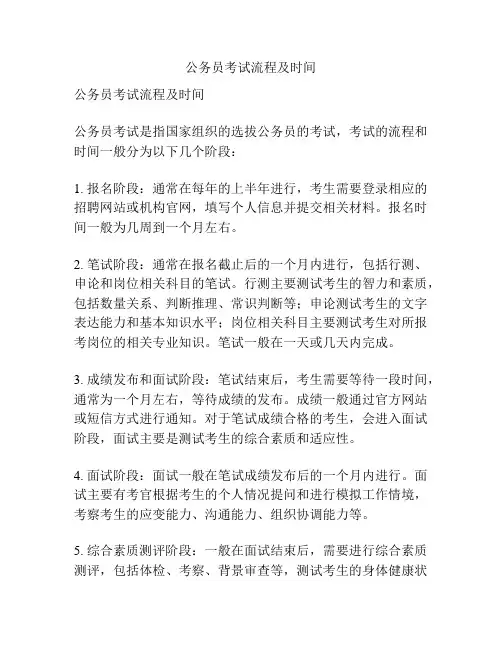 公务员考试流程及时间

公务员考试流程及时间

公务员考试是指国家组织的选拔公务员的考试，考试的流程和时间一般分为以下几个阶段：

1. 报名阶段：通常在每年的上半年进行，考生需要登录相应的招聘网站或机构官网，填写个人信息并提交相关材料。报名时间一般为几周到一个月左右。

2. 笔试阶段：通常在报名截止后的一个月内进行，包括行测、申论和岗位相关科目的笔试。行测主要测试考生的智力和素质，包括数量关系、判断推理、常识判断等；申论测试考生的文字表达能力和基本知识水平；岗位相关科目主要测试考生对所报考岗位的相关专业知识。笔试一般在一天或几天内完成。

3. 成绩发布和面试阶段：笔试结束后，考生需要等待一段时间，通常为一个月左右，等待成绩的发布。成绩一般通过官方网站或短信方式进行通知。对于笔试成绩合格的考生，会进入面试阶段，面试主要是测试考生的综合素质和适应性。

4. 面试阶段：面试一般在笔试成绩发布后的一个月内进行。面试主要有考官根据考生的个人情况提问和进行模拟工作情境，考察考生的应变能力、沟通能力、组织协调能力等。

5. 综合素质测评阶段：一般在面试结束后，需要进行综合素质测评，包括体检、考察、背景审查等，测试考生的身体健康状